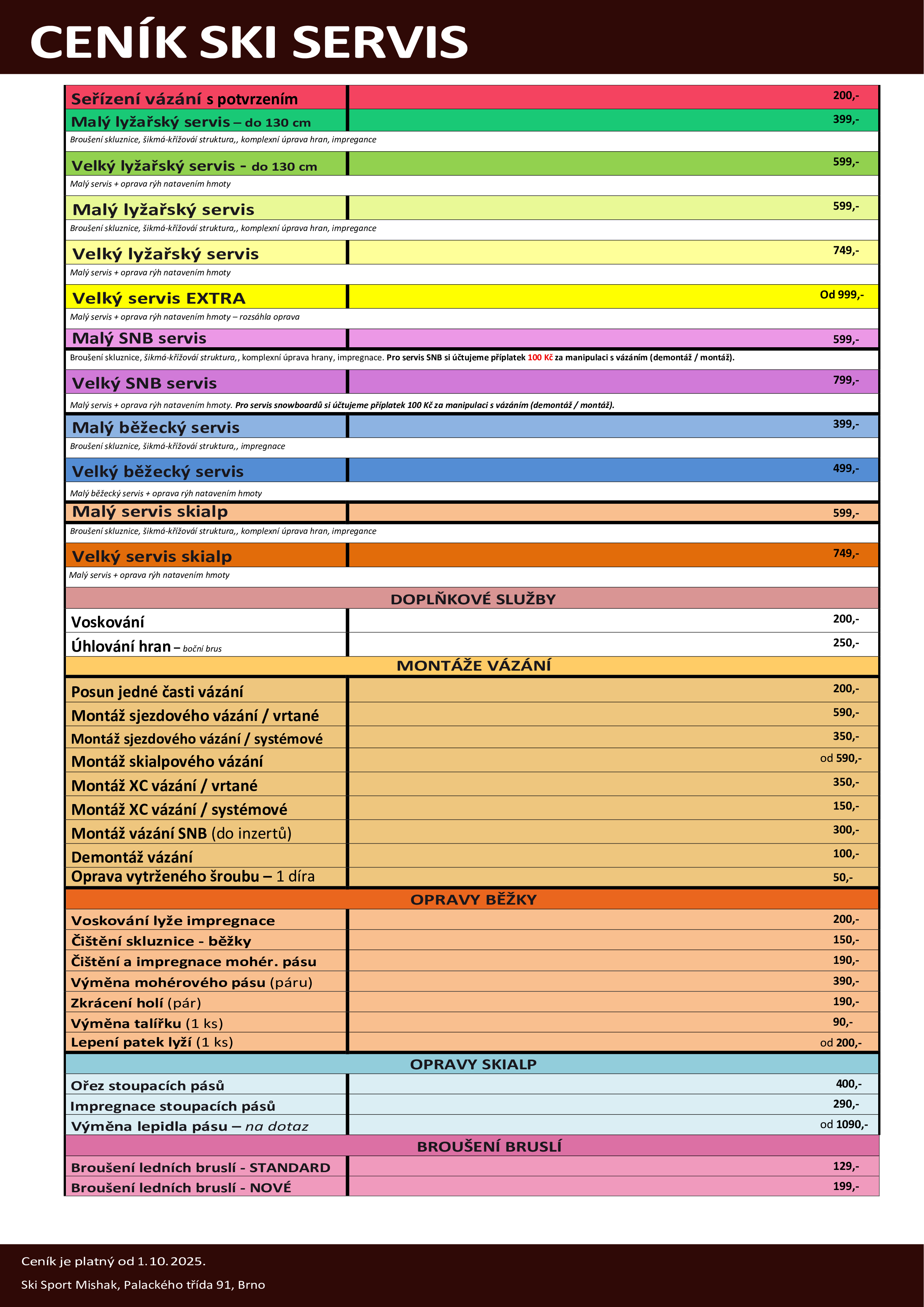 CENÍK SKI SERVIS

| | |
|---|---|
| Seřízení vázání s potvrzením | 200,- |
| Malý lyžařský servis – do 130 cm | 399,- |
| Broušení skluznice, šikmá-křížovái struktura,, komplexní úprava hran, impregance | |
| Velký lyžařský servis - do 130 cm | 599,- |
| Malý servis + oprava rýh natavením hmoty | |
| Malý lyžařský servis | 599,- |
| Broušení skluznice, šikmá-křížovái struktura,, komplexní úprava hran, impregance | |
| Velký lyžařský servis | 749,- |
| Malý servis + oprava rýh natavením hmoty | |
| Velký servis EXTRA | Od 999,- |
| Malý servis + oprava rýh natavením hmoty – rozsáhla oprava | |
| Malý SNB servis | 599,- |
| Broušení skluznice, šikmá-křížovái struktura,, komplexní úprava hrany, impregnace. Pro servis SNB si účtujeme příplatek 100 Kč za manipulaci s vázáním (demontáž / montáž). | |
| Velký SNB servis | 799,- |
| Malý servis + oprava rýh natavením hmoty. Pro servis snowboardů si účtujeme příplatek 100 Kč za manipulaci s vázáním (demontáž / montáž). | |
| Malý běžecký servis | 399,- |
| Broušení skluznice, šikmá-křížovái struktura,, impregnace | |
| Velký běžecký servis | 499,- |
| Malý běžecký servis + oprava rýh natavením hmoty | |
| Malý servis skialp | 599,- |
| Broušení skluznice, šikmá-křížovái struktura,, komplexní úprava hran, impregance | |
| Velký servis skialp | 749,- |
| Malý servis + oprava rýh natavením hmoty | |
| DOPLŇKOVÉ SLUŽBY | |
| Voskování | 200,- |
| Úhlování hran – boční brus | 250,- |
| MONTÁŽE VÁZÁNÍ | |
| Posun jedné časti vázání | 200,- |
| Montáž sjezdového vázání / vrtané | 590,- |
| Montáž sjezdového vázání / systémové | 350,- |
| Montáž skialpového vázání | od 590,- |
| Montáž XC vázání / vrtané | 350,- |
| Montáž XC vázání / systémové | 150,- |
| Montáž vázání SNB (do inzertů) | 300,- |
| Demontáž vázání | 100,- |
| Oprava vytrženého šroubu – 1 díra | 50,- |
| OPRAVY BĚŽKY | |
| Voskování lyže impregnace | 200,- |
| Čištění skluznice - běžky | 150,- |
| Čištění a impregnace mohér. pásu | 190,- |
| Výměna mohérového pásu (páru) | 390,- |
| Zkrácení holí (pár) | 190,- |
| Výměna talířku (1 ks) | 90,- |
| Lepení patek lyží (1 ks) | od 200,- |
| OPRAVY SKIALP | |
| Ořez stoupacích pásů | 400,- |
| Impregnace stoupacích pásů | 290,- |
| Výměna lepidla pásu – na dotaz | od 1090,- |
| BROUŠENÍ BRUSLÍ | |
| Broušení ledních bruslí - STANDARD | 129,- |
| Broušení ledních bruslí - NOVÉ | 199,- |

Ceník je platný od 1.10.2025.

Ski Sport Mishak, Palackého třída 91, Brno